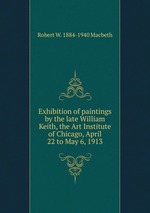 Robert W. 1884-1940 Macbeth

Exhibition of paintings by the late William Keith, the Art Institute of Chicago, April 22 to May 6, 1913